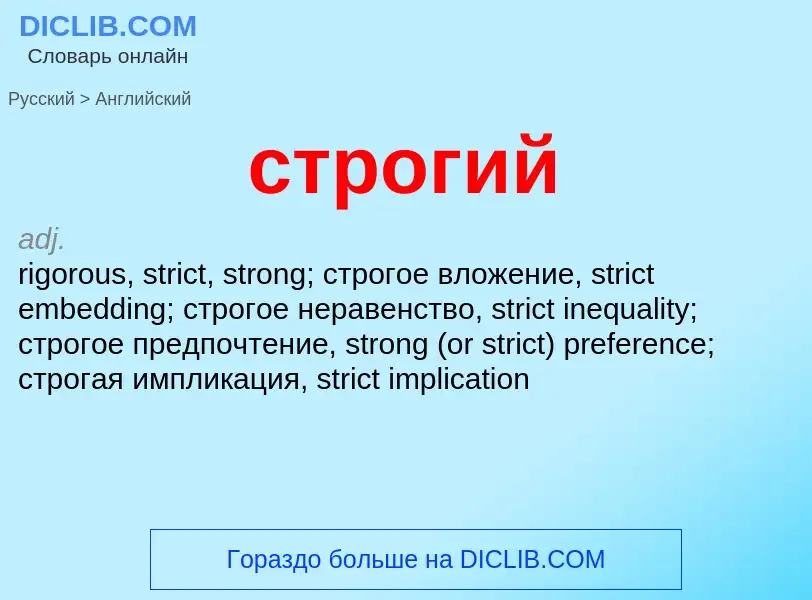 DICLIB.COM
Словарь онлайн

Русский > Английский

строгий

adj.
rigorous, strict, strong; строгое вложение, strict embedding; строгое неравенство, strict inequality; строгое предпочтение, strong (or strict) preference; строгая импликация, strict implication

Гораздо больше на DICLIB.COM